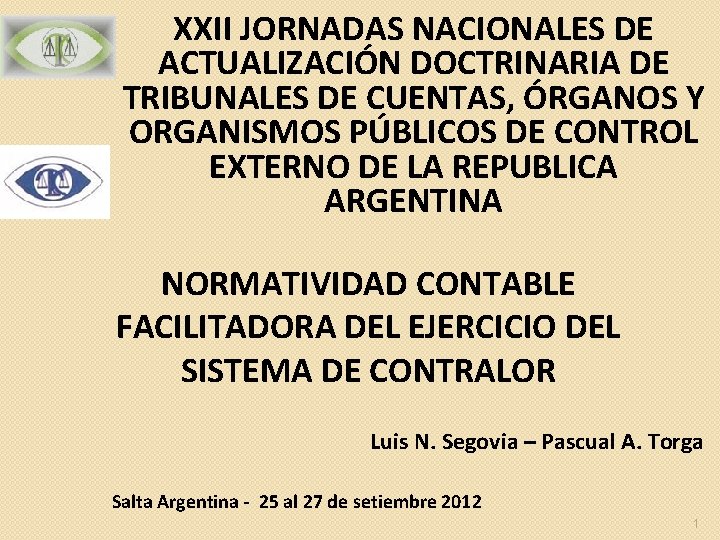 XXII JORNADAS NACIONALES DE ACTUALIZACIÓN DOCTRINARIA DE TRIBUNALES DE CUENTAS, ÓRGANOS Y ORGANISMOS PÚBLICOS DE CONTROL EXTERNO DE LA REPUBLICA ARGENTINA

NORMATIVIDAD CONTABLE FACILITADORA DEL EJERCICIO DEL SISTEMA DE CONTRALOR

Luis N. Segovia – Pascual A. Torga

Salta Argentina - 25 al 27 de setiembre 2012

1